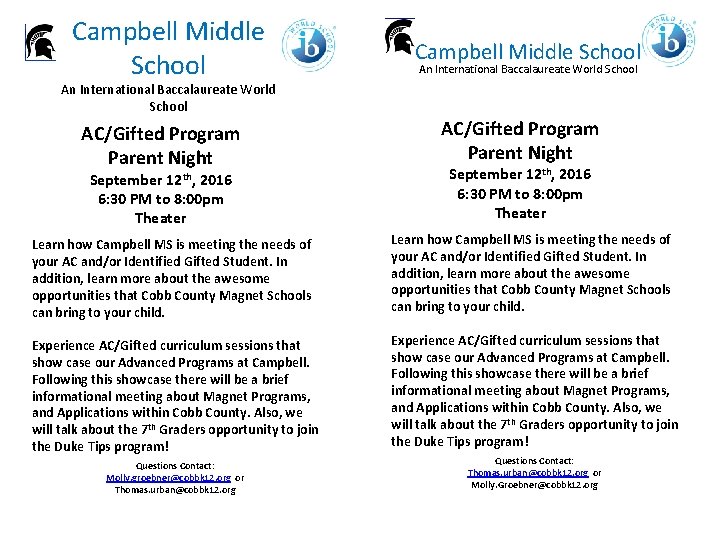 Campbell Middle School

WORLD SCHOOL
ib

An International Baccalaureate World School

AC/Gifted Program
Parent Night
September 12$^{th}$, 2016
6:30 PM to 8:00pm
Theater

Learn how Campbell MS is meeting the needs of your AC and/or Identified Gifted Student. In addition, learn more about the awesome opportunities that Cobb County Magnet Schools can bring to your child.

Experience AC/Gifted curriculum sessions that show case our Advanced Programs at Campbell. Following this showcase there will be a brief informational meeting about Magnet Programs, and Applications within Cobb County. Also, we will talk about the 7$^{th}$ Graders opportunity to join the Duke Tips program!

Questions Contact:
Molly.groebner@cobbk12.org or
Thomas.urban@cobbk12.org

Campbell Middle School

WORLD SCHOOL
ib

An International Baccalaureate World School

AC/Gifted Program
Parent Night
September 12$^{th}$, 2016
6:30 PM to 8:00pm
Theater

Learn how Campbell MS is meeting the needs of your AC and/or Identified Gifted Student. In addition, learn more about the awesome opportunities that Cobb County Magnet Schools can bring to your child.

Experience AC/Gifted curriculum sessions that show case our Advanced Programs at Campbell. Following this showcase there will be a brief informational meeting about Magnet Programs, and Applications within Cobb County. Also, we will talk about the 7$^{th}$ Graders opportunity to join the Duke Tips program!

Questions Contact:
Thomas.urban@cobbk12.org or
Molly.Groebner@cobbk12.org